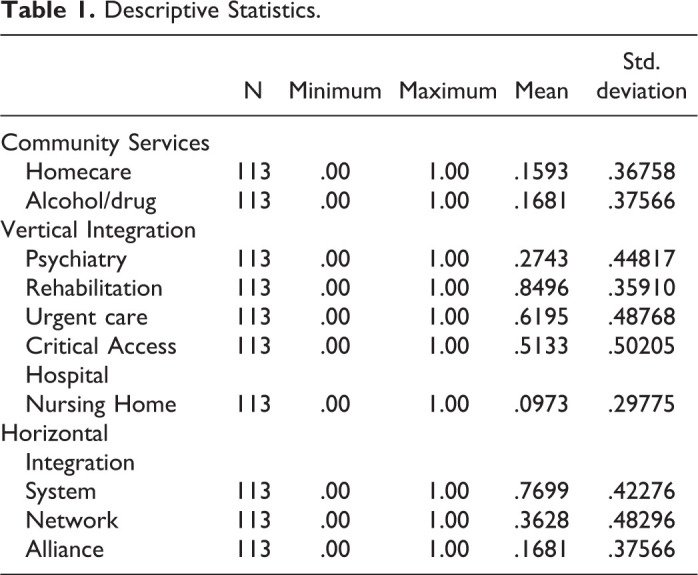 **Table 1.** Descriptive Statistics.

| | N | Minimum | Maximum | Mean | Std. deviation |
|---|---|---|---|---|---|
| Community Services | | | | | |
| Homecare | 113 | .00 | 1.00 | .1593 | .36758 |
| Alcohol/drug | 113 | .00 | 1.00 | .1681 | .37566 |
| Vertical Integration | | | | | |
| Psychiatry | 113 | .00 | 1.00 | .2743 | .44817 |
| Rehabilitation | 113 | .00 | 1.00 | .8496 | .35910 |
| Urgent care | 113 | .00 | 1.00 | .6195 | .48768 |
| Critical Access Hospital | 113 | .00 | 1.00 | .5133 | .50205 |
| Nursing Home | 113 | .00 | 1.00 | .0973 | .29775 |
| Horizontal Integration | | | | | |
| System | 113 | .00 | 1.00 | .7699 | .42276 |
| Network | 113 | .00 | 1.00 | .3628 | .48296 |
| Alliance | 113 | .00 | 1.00 | .1681 | .37566 |